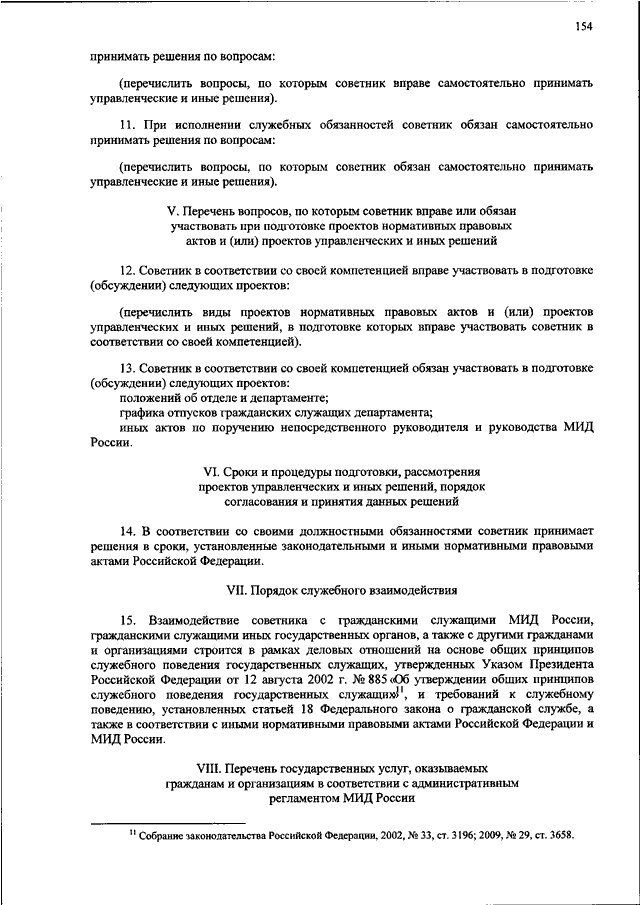 154

принимать решения по вопросам:

(перечислить вопросы, по которым советник вправе самостоятельно принимать управленческие и иные решения).

11. При исполнении служебных обязанностей советник обязан самостоятельно принимать решения по вопросам:

(перечислить вопросы, по которым советник обязан самостоятельно принимать управленческие и иные решения).

V. Перечень вопросов, по которым советник вправе или обязан участвовать при подготовке проектов нормативных правовых актов и (или) проектов управленческих и иных решений

12. Советник в соответствии со своей компетенцией вправе участвовать в подготовке (обсуждении) следующих проектов:

(перечислить виды проектов нормативных правовых актов и (или) проектов управленческих и иных решений, в подготовке которых вправе участвовать советник в соответствии со своей компетенцией).

13. Советник в соответствии со своей компетенцией обязан участвовать в подготовке (обсуждении) следующих проектов:
положений об отделе и департаменте;
графика отпусков гражданских служащих департамента;
иных актов по поручению непосредственного руководителя и руководства МИД России.

VI. Сроки и процедуры подготовки, рассмотрения проектов управленческих и иных решений, порядок согласования и принятия данных решений

14. В соответствии со своими должностными обязанностями советник принимает решения в сроки, установленные законодательными и иными нормативными правовыми актами Российской Федерации.

VII. Порядок служебного взаимодействия

15. Взаимодействие советника с гражданскими служащими МИД России, гражданскими служащими иных государственных органов, а также с другими гражданами и организациями строится в рамках деловых отношений на основе общих принципов служебного поведения государственных служащих, утвержденных Указом Президента Российской Федерации от 12 августа 2002 г. № 885 «Об утверждении общих принципов служебного поведения государственных служащих»$^{11}$, и требований к служебному поведению, установленных статьей 18 Федерального закона о гражданской службе, а также в соответствии с иными нормативными правовыми актами Российской Федерации и МИД России.

VIII. Перечень государственных услуг, оказываемых гражданам и организациям в соответствии с административным регламентом МИД России

$^{11}$ Собрание законодательства Российской Федерации, 2002, № 33, ст. 3196; 2009, № 29, ст. 3658.